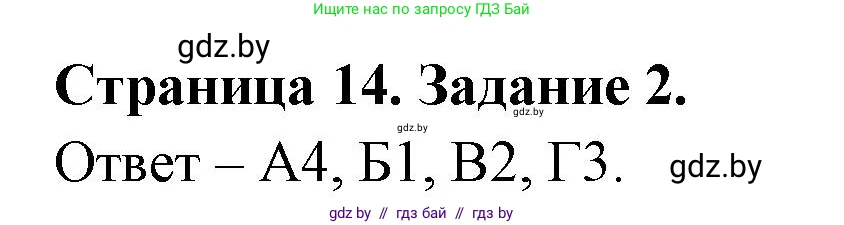 Ищите нас по запросу ГДЗ Бай

gdz.by

Страница 14. Задание 2.

gdz.by

gdz.by

Ответ – А4, Б1, В2, Г3.

gdz.by

gdz by // гдз бай // гдз by